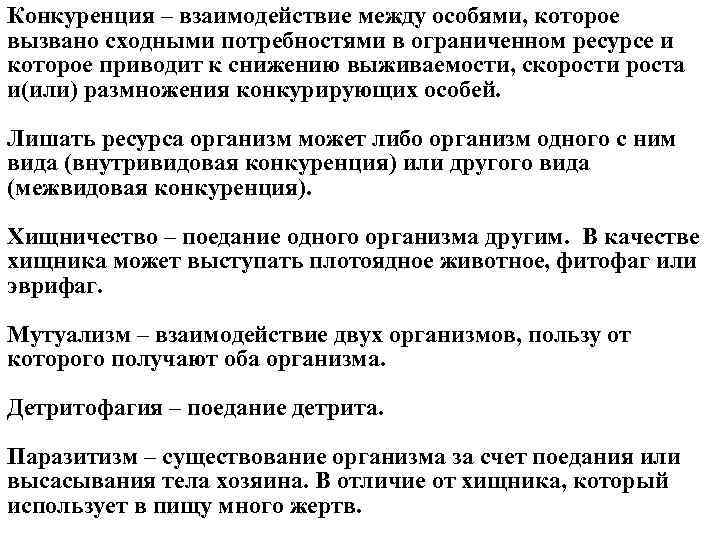 Конкуренция – взаимодействие между особями, которое вызвано сходными потребностями в ограниченном ресурсе и которое приводит к снижению выживаемости, скорости роста и(или) размножения конкурирующих особей.

Лишать ресурса организм может либо организм одного с ним вида (внутривидовая конкуренция) или другого вида (межвидовая конкуренция).

Хищничество – поедание одного организма другим. В качестве хищника может выступать плотоядное животное, фитофаг или эврифаг.

Мутуализм – взаимодействие двух организмов, пользу от которого получают оба организма.

Детритофагия – поедание детрита.

Паразитизм – существование организма за счет поедания или высасывания тела хозяина. В отличие от хищника, который использует в пищу много жертв.